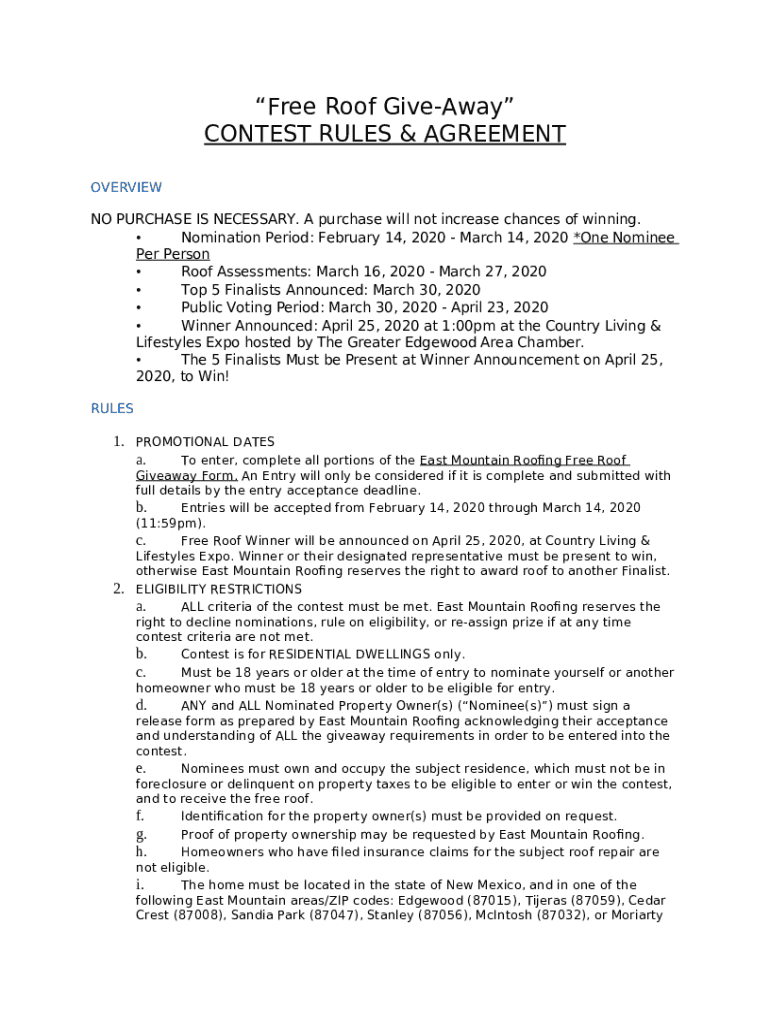 “Free Roof Give-Away”
CONTEST RULES & AGREEMENT

OVERVIEW

NO PURCHASE IS NECESSARY. A purchase will not increase chances of winning.
• Nomination Period: February 14, 2020 - March 14, 2020 *One Nominee Per Person
• Roof Assessments: March 16, 2020 - March 27, 2020
• Top 5 Finalists Announced: March 30, 2020
• Public Voting Period: March 30, 2020 - April 23, 2020
• Winner Announced: April 25, 2020 at 1:00pm at the Country Living & Lifestyles Expo hosted by The Greater Edgewood Area Chamber.
• The 5 Finalists Must be Present at Winner Announcement on April 25, 2020, to Win!

RULES

1. PROMOTIONAL DATES
a. To enter, complete all portions of the East Mountain Roofing Free Roof Giveaway Form. An Entry will only be considered if it is complete and submitted with full details by the entry acceptance deadline.
b. Entries will be accepted from February 14, 2020 through March 14, 2020 (11:59pm).
c. Free Roof Winner will be announced on April 25, 2020, at Country Living & Lifestyles Expo. Winner or their designated representative must be present to win, otherwise East Mountain Roofing reserves the right to award roof to another Finalist.
2. ELIGIBILITY RESTRICTIONS
a. ALL criteria of the contest must be met. East Mountain Roofing reserves the right to decline nominations, rule on eligibility, or re-assign prize if at any time contest criteria are not met.
b. Contest is for RESIDENTIAL DWELLINGS only.
c. Must be 18 years or older at the time of entry to nominate yourself or another homeowner who must be 18 years or older to be eligible for entry.
d. ANY and ALL Nominated Property Owner(s) (“Nominee(s)”) must sign a release form as prepared by East Mountain Roofing acknowledging their acceptance and understanding of ALL the giveaway requirements in order to be entered into the contest.
e. Nominees must own and occupy the subject residence, which must not be in foreclosure or delinquent on property taxes to be eligible to enter or win the contest, and to receive the free roof.
f. Identification for the property owner(s) must be provided on request.
g. Proof of property ownership may be requested by East Mountain Roofing.
h. Homeowners who have filed insurance claims for the subject roof repair are not eligible.
i. The home must be located in the state of New Mexico, and in one of the following East Mountain areas/ZIP codes: Edgewood (87015), Tijeras (87059), Cedar Crest (87008), Sandia Park (87047), Stanley (87056), McIntosh (87032), or Moriarty